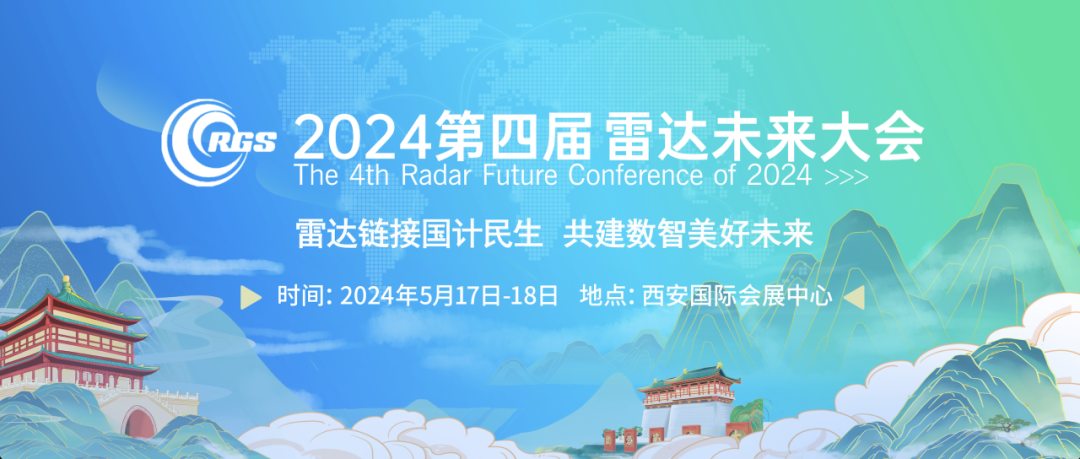 RGS 2024第四届 雷达未来大会
The 4th Radar Future Conference of 2024 >>>

雷达链接国计民生 共建数智美好未来

时间: 2024年5月17日-18日 地点: 西安国际会展中心